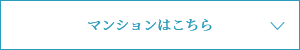 マンションはこちら